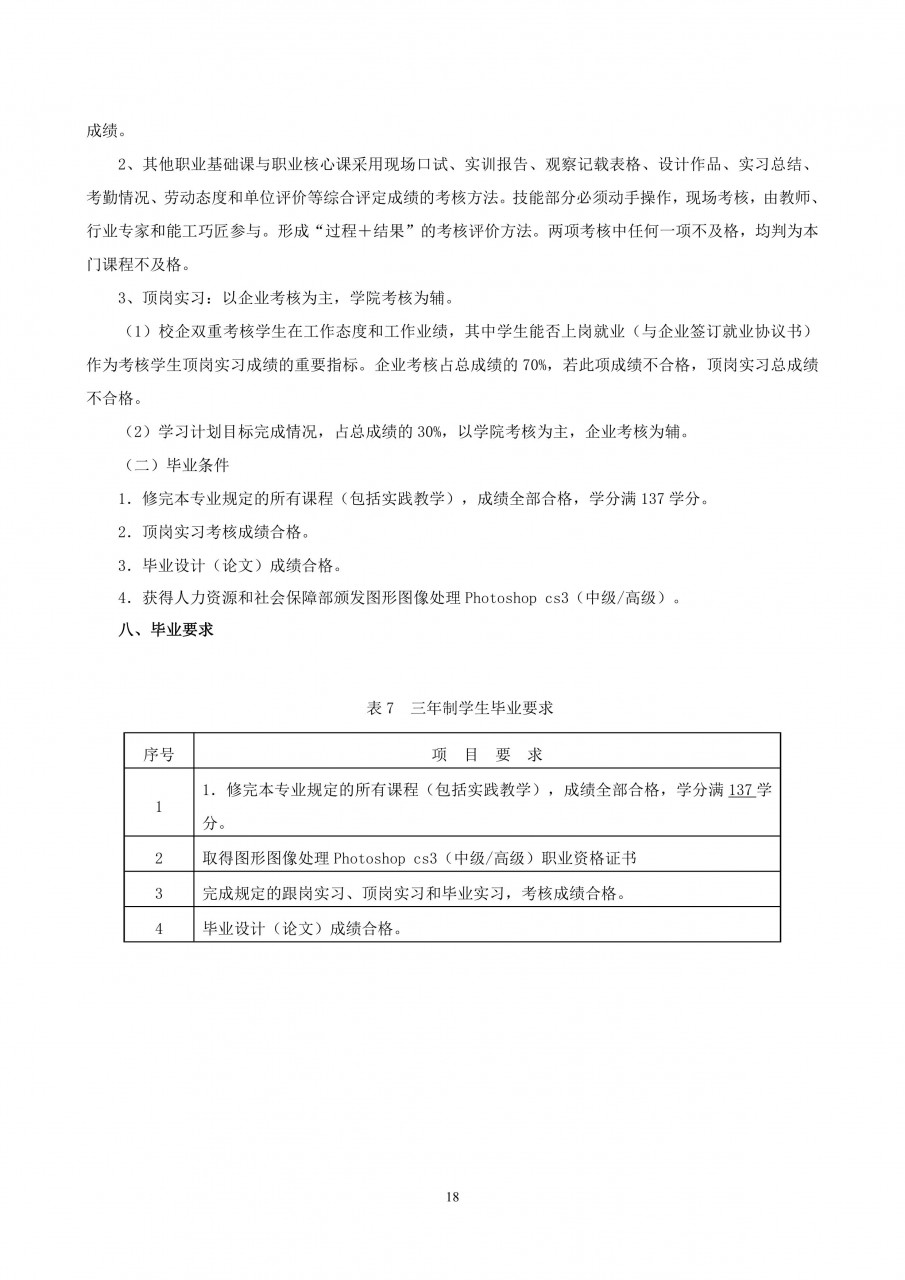 成绩。

2、其他职业基础课与职业核心课采用现场口试、实训报告、观察记载表格、设计作品、实习总结、考勤情况、劳动态度和单位评价等综合评定成绩的考核方法。技能部分必须动手操作，现场考核，由教师、行业专家和能工巧匠参与。形成“过程＋结果”的考核评价方法。两项考核中任何一项不及格，均判为本门课程不及格。

3、顶岗实习：以企业考核为主，学院考核为辅。

（1）校企双重考核学生在工作态度和工作业绩，其中学生能否上岗就业（与企业签订就业协议书）作为考核学生顶岗实习成绩的重要指标。企业考核占总成绩的 70%，若此项成绩不合格，顶岗实习总成绩不合格。

（2）学习计划目标完成情况，占总成绩的 30%，以学院考核为主，企业考核为辅。

（二）毕业条件

1．修完本专业规定的所有课程（包括实践教学），成绩全部合格，学分满 137 学分。

2．顶岗实习考核成绩合格。

3．毕业设计（论文）成绩合格。

4．获得人力资源和社会保障部颁发图形图像处理 Photoshop cs3（中级/高级）。

八、毕业要求

表 7　三年制学生毕业要求

| 序号 | 项　目　要　求 |
|---|---|
| 1 | 1．修完本专业规定的所有课程（包括实践教学），成绩全部合格，学分满 137 学分。 |
| 2 | 取得图形图像处理 Photoshop cs3（中级/高级）职业资格证书 |
| 3 | 完成规定的跟岗实习、顶岗实习和毕业实习，考核成绩合格。 |
| 4 | 毕业设计（论文）成绩合格。 |

18